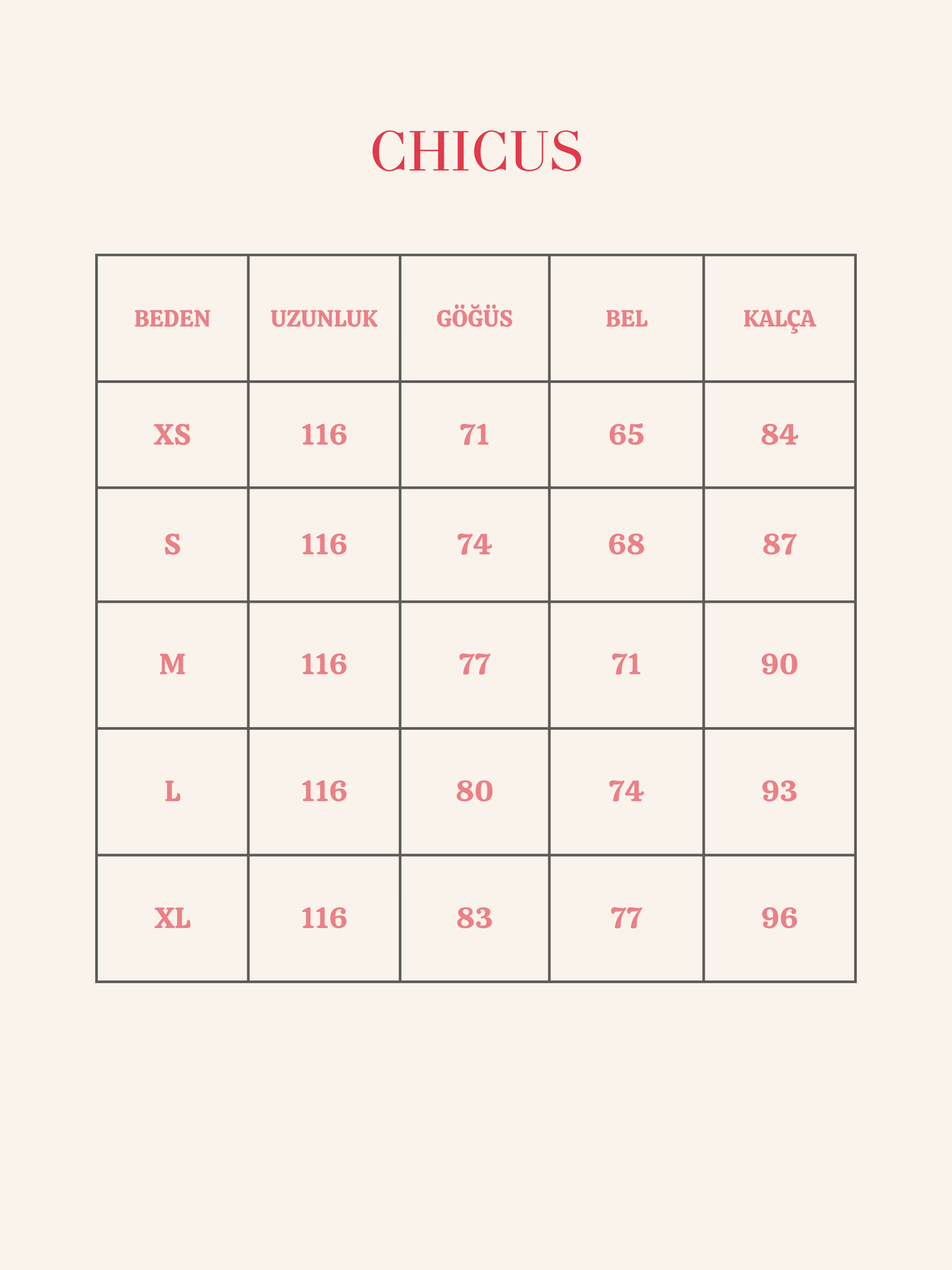 CHICUS

| BEDEN | UZUNLUK | GÖĞÜS | BEL | KALÇA |
|---|---|---|---|---|
| XS | 116 | 71 | 65 | 84 |
| S | 116 | 74 | 68 | 87 |
| M | 116 | 77 | 71 | 90 |
| L | 116 | 80 | 74 | 93 |
| XL | 116 | 83 | 77 | 96 |